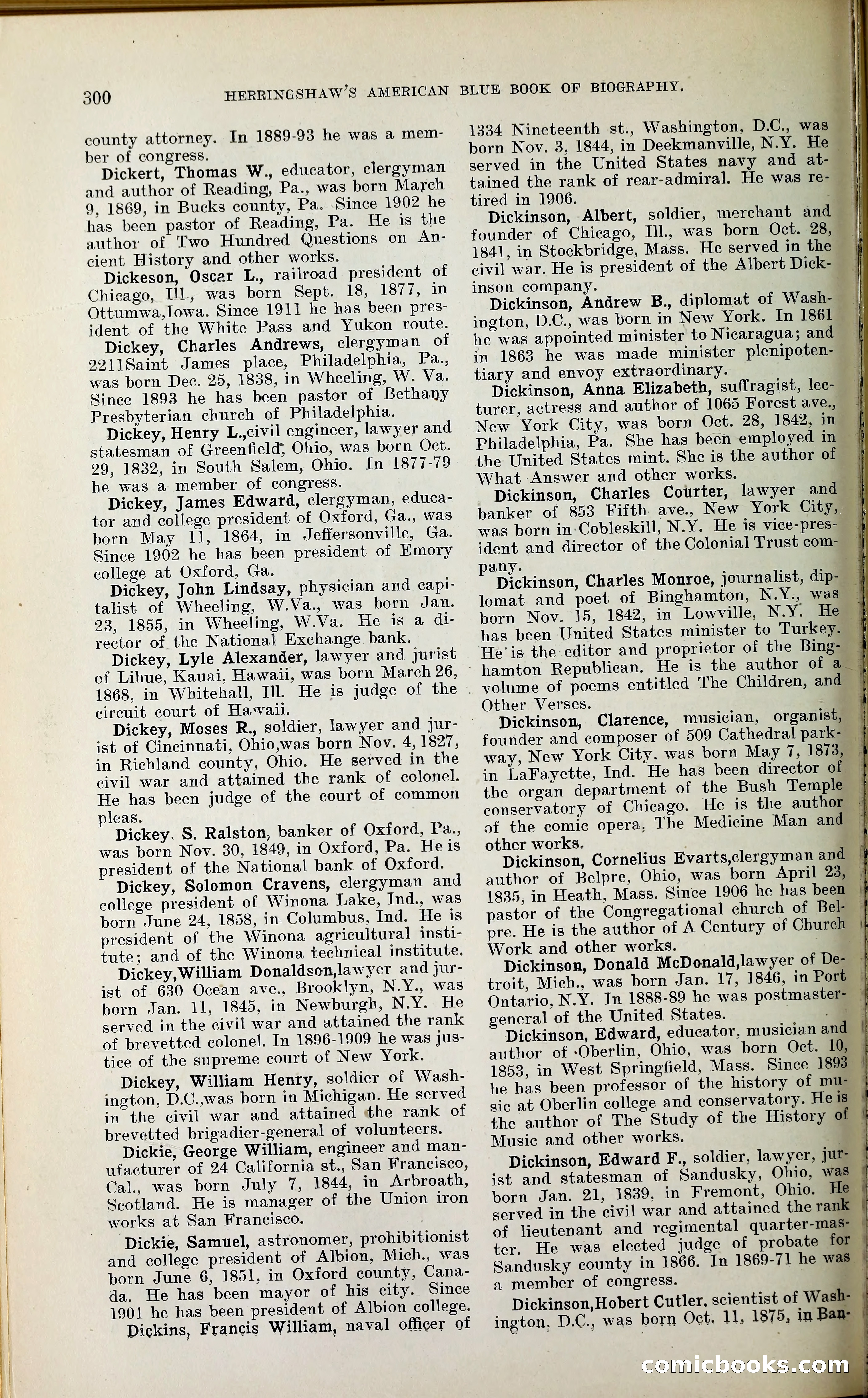 300 HERRINGSHAW'S AMERICAN BLUE BOOK OF BIOGRAPHY.

county attorney. In 1889-93 he was a member of congress.

Dickert, Thomas W., educator, clergyman and author of Reading, Pa., was born March 9, 1869, in Bucks county, Pa. Since 1902 he has been pastor of Reading, Pa. He is the author of Two Hundred Questions on Ancient History and other works.

Dickeson, Oscar L., railroad president of Chicago, Ill., was born Sept. 18, 1877, in Ottumwa,Iowa. Since 1911 he has been president of the White Pass and Yukon route.

Dickey, Charles Andrews, clergyman of 2211Saint James place, Philadelphia, Pa., was born Dec. 25, 1838, in Wheeling, W. Va. Since 1893 he has been pastor of Bethany Presbyterian church of Philadelphia.

Dickey, Henry L.,civil engineer, lawyer and statesman of Greenfield, Ohio, was born Oct. 29, 1832, in South Salem, Ohio. In 1877-79 he was a member of congress.

Dickey, James Edward, clergyman, educator and college president of Oxford, Ga., was born May 11, 1864, in Jeffersonville, Ga. Since 1902 he has been president of Emory college at Oxford, Ga.

Dickey, John Lindsay, physician and capitalist of Wheeling, W.Va., was born Jan. 23, 1855, in Wheeling, W.Va. He is a director of the National Exchange bank.

Dickey, Lyle Alexander, lawyer and jurist of Lihue, Kauai, Hawaii, was born March 26, 1868, in Whitehall, Ill. He is judge of the circuit court of Hawaii.

Dickey, Moses R., soldier, lawyer and jurist of Cincinnati, Ohio,was born Nov. 4, 1827, in Richland county, Ohio. He served in the civil war and attained the rank of colonel. He has been judge of the court of common pleas.

Dickey, S. Ralston, banker of Oxford, Pa., was born Nov. 30, 1849, in Oxford, Pa. He is president of the National bank of Oxford.

Dickey, Solomon Cravens, clergyman and college president of Winona Lake, Ind., was born June 24, 1858, in Columbus, Ind. He is president of the Winona agricultural institute; and of the Winona technical institute.

Dickey,William Donaldson,lawyer and jurist of 630 Ocean ave., Brooklyn, N.Y., was born Jan. 11, 1845, in Newburgh, N.Y. He served in the civil war and attained the rank of brevetted colonel. In 1896-1909 he was justice of the supreme court of New York.

Dickey, William Henry, soldier of Washington, D.C.,was born in Michigan. He served in the civil war and attained the rank of brevetted brigadier-general of volunteers.

Dickie, George William, engineer and manufacturer of 24 California st., San Francisco, Cal., was born July 7, 1844, in Arbroath, Scotland. He is manager of the Union iron works at San Francisco.

Dickie, Samuel, astronomer, prohibitionist and college president of Albion, Mich., was born June 6, 1851, in Oxford county, Canada. He has been mayor of his city. Since 1901 he has been president of Albion college.

Dickins, Francis William, naval officer of 1334 Nineteenth st., Washington, D.C., was born Nov. 3, 1844, in Deekmanville, N.Y. He served in the United States navy and attained the rank of rear-admiral. He was retired in 1906.

Dickinson, Albert, soldier, merchant and founder of Chicago, Ill., was born Oct. 28, 1841, in Stockbridge, Mass. He served in the civil war. He is president of the Albert Dickinson company.

Dickinson, Andrew B., diplomat of Washington, D.C., was born in New York. In 1861 he was appointed minister to Nicaragua; and in 1863 he was made minister plenipotentiary and envoy extraordinary.

Dickinson, Anna Elizabeth, suffragist, lecturer, actress and author of 1065 Forest ave., New York City, was born Oct. 28, 1842, in Philadelphia, Pa. She has been employed in the United States mint. She is the author of What Answer and other works.

Dickinson, Charles Courter, lawyer and banker of 853 Fifth ave., New York City, was born in Cobleskill, N.Y. He is vice-president and director of the Colonial Trust company.

Dickinson, Charles Monroe, journalist, diplomat and poet of Binghamton, N.Y., was born Nov. 15, 1842, in Lowville, N.Y. He has been United States minister to Turkey. He is the editor and proprietor of the Binghamton Republican. He is the author of a volume of poems entitled The Children, and Other Verses.

Dickinson, Clarence, musician, organist, founder and composer of 509 Cathedral parkway, New York City, was born May 7, 1873, in LaFayette, Ind. He has been director of the organ department of the Bush Temple conservatory of Chicago. He is the author of the comic opera, The Medicine Man and other works.

Dickinson, Cornelius Evarts,clergyman and author of Belpre, Ohio, was born April 23, 1835, in Heath, Mass. Since 1906 he has been pastor of the Congregational church of Belpre. He is the author of A Century of Church Work and other works.

Dickinson, Donald McDonald,lawyer of Detroit, Mich., was born Jan. 17, 1846, in Port Ontario, N.Y. In 1888-89 he was postmaster-general of the United States.

Dickinson, Edward, educator, musician and author of Oberlin, Ohio, was born Oct. 10, 1853, in West Springfield, Mass. Since 1893 he has been professor of the history of music at Oberlin college and conservatory. He is the author of The Study of the History of Music and other works.

Dickinson, Edward F., soldier, lawyer, jurist and statesman of Sandusky, Ohio, was born Jan. 21, 1839, in Fremont, Ohio. He served in the civil war and attained the rank of lieutenant and regimental quarter-master. He was elected judge of probate for Sandusky county in 1866. In 1869-71 he was a member of congress.

Dickinson,Hobert Cutler, scientist of Washington, D.C., was born Oct. 11, 1875, in Ban-

comicbooks.com